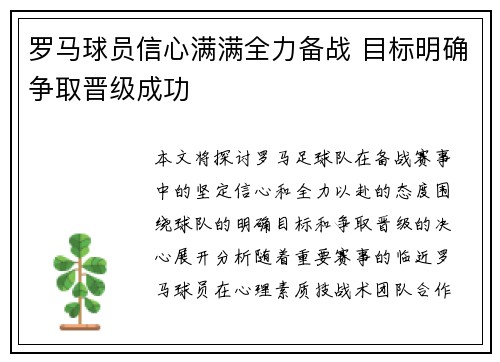 罗马球员信心满满全力备战 目标明确争取晋级成功

本文将探讨罗马足球队在备战赛事中的坚定信心和全力以赴的态度围绕球队的明确目标和争取晋级的决心展开分析随着重要赛事的临近罗马球员在心理素质技战术团队合作